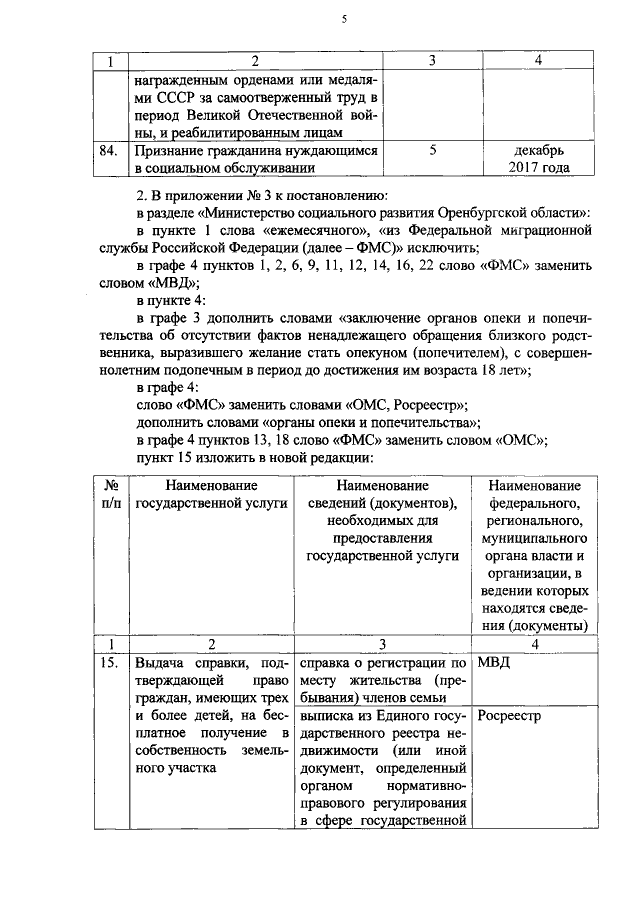 5

| 1 | 2 | 3 | 4 |
|---|---|---|---|
|  | награжденным орденами или медалями СССР за самоотверженный труд в период Великой Отечественной войны, и реабилитированным лицам |  |  |
| 84. | Признание гражданина нуждающимся в социальном обслуживании | 5 | декабрь 2017 года |

2. В приложении № 3 к постановлению:

в разделе «Министерство социального развития Оренбургской области»:

в пункте 1 слова «ежемесячного», «из Федеральной миграционной службы Российской Федерации (далее – ФМС)» исключить;

в графе 4 пунктов 1, 2, 6, 9, 11, 12, 14, 16, 22 слово «ФМС» заменить словом «МВД»;

в пункте 4:

в графе 3 дополнить словами «заключение органов опеки и попечительства об отсутствии фактов ненадлежащего обращения близкого родственника, выразившего желание стать опекуном (попечителем), с совершеннолетним подопечным в период до достижения им возраста 18 лет»;

в графе 4:

слово «ФМС» заменить словами «ОМС, Росреестр»;

дополнить словами «органы опеки и попечительства»;

в графе 4 пунктов 13, 18 слово «ФМС» заменить словом «ОМС»;

пункт 15 изложить в новой редакции:

| № п/п | Наименование государственной услуги | Наименование сведений (документов), необходимых для предоставления государственной услуги | Наименование федерального, регионального, муниципального органа власти и организации, в ведении которых находятся сведения (документы) |
|---|---|---|---|
| 1 | 2 | 3 | 4 |
| 15. | Выдача справки, подтверждающей право граждан, имеющих трех и более детей, на бесплатное получение в собственность земельного участка | справка о регистрации по месту жительства (пребывания) членов семьи | МВД |
|  |  | выписка из Единого государственного реестра недвижимости (или иной документ, определенный органом нормативно-правового регулирования в сфере государственной | Росреестр |